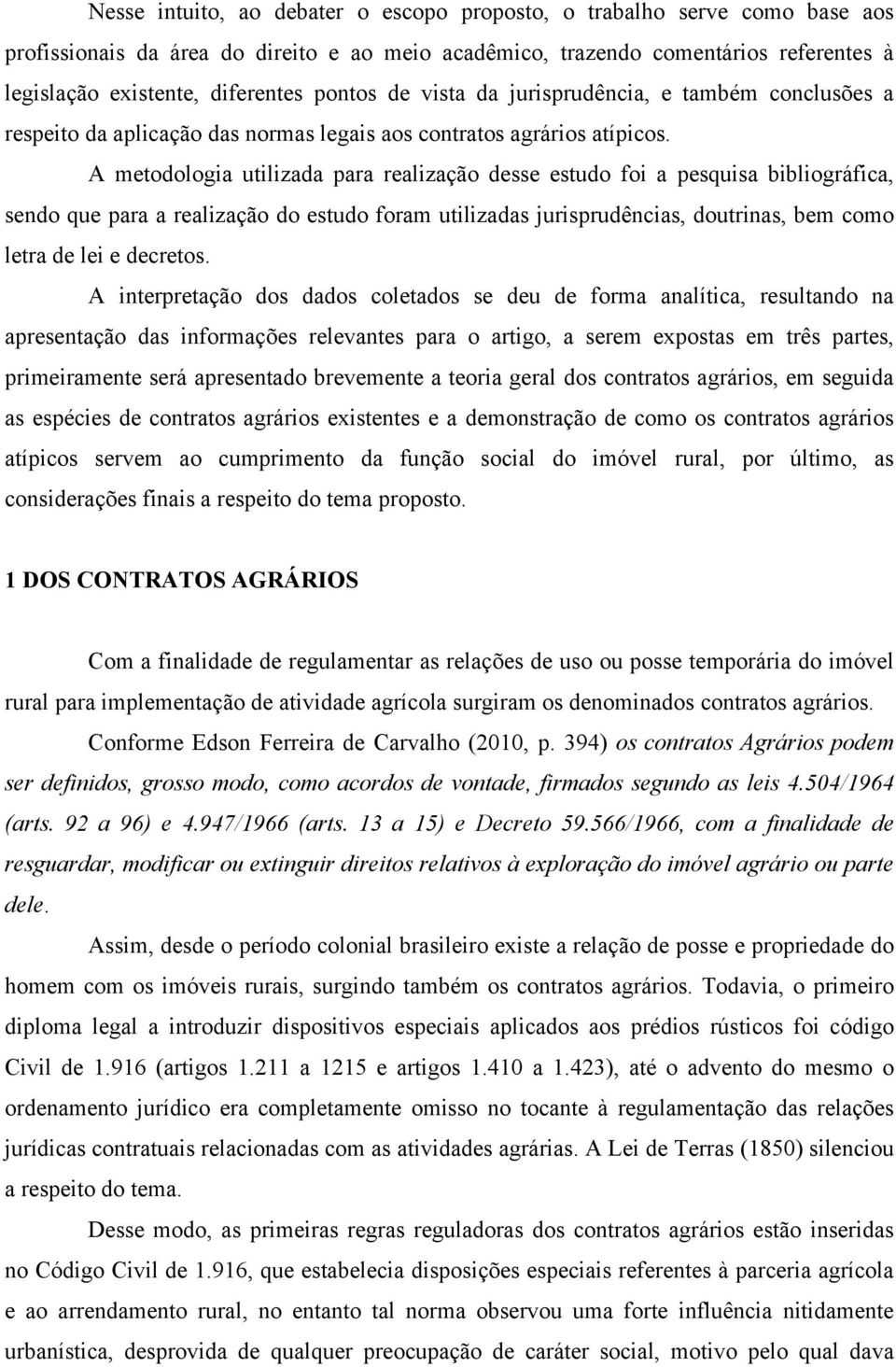 Nesse intuito, ao debater o escopo proposto, o trabalho serve como base aos profissionais da área do direito e ao meio acadêmico, trazendo comentários referentes à legislação existente, diferentes pontos de vista da jurisprudência, e também conclusões a respeito da aplicação das normas legais aos contratos agrários atípicos.

A metodologia utilizada para realização desse estudo foi a pesquisa bibliográfica, sendo que para a realização do estudo foram utilizadas jurisprudências, doutrinas, bem como letra de lei e decretos.

A interpretação dos dados coletados se deu de forma analítica, resultando na apresentação das informações relevantes para o artigo, a serem expostas em três partes, primeiramente será apresentado brevemente a teoria geral dos contratos agrários, em seguida as espécies de contratos agrários existentes e a demonstração de como os contratos agrários atípicos servem ao cumprimento da função social do imóvel rural, por último, as considerações finais a respeito do tema proposto.

1 DOS CONTRATOS AGRÁRIOS

Com a finalidade de regulamentar as relações de uso ou posse temporária do imóvel rural para implementação de atividade agrícola surgiram os denominados contratos agrários.

Conforme Edson Ferreira de Carvalho (2010, p. 394) os contratos Agrários podem ser definidos, grosso modo, como acordos de vontade, firmados segundo as leis 4.504/1964 (arts. 92 a 96) e 4.947/1966 (arts. 13 a 15) e Decreto 59.566/1966, com a finalidade de resguardar, modificar ou extinguir direitos relativos à exploração do imóvel agrário ou parte dele.

Assim, desde o período colonial brasileiro existe a relação de posse e propriedade do homem com os imóveis rurais, surgindo também os contratos agrários. Todavia, o primeiro diploma legal a introduzir dispositivos especiais aplicados aos prédios rústicos foi código Civil de 1.916 (artigos 1.211 a 1215 e artigos 1.410 a 1.423), até o advento do mesmo o ordenamento jurídico era completamente omisso no tocante à regulamentação das relações jurídicas contratuais relacionadas com as atividades agrárias. A Lei de Terras (1850) silenciou a respeito do tema.

Desse modo, as primeiras regras reguladoras dos contratos agrários estão inseridas no Código Civil de 1.916, que estabelecia disposições especiais referentes à parceria agrícola e ao arrendamento rural, no entanto tal norma observou uma forte influência nitidamente urbanística, desprovida de qualquer preocupação de caráter social, motivo pelo qual dava